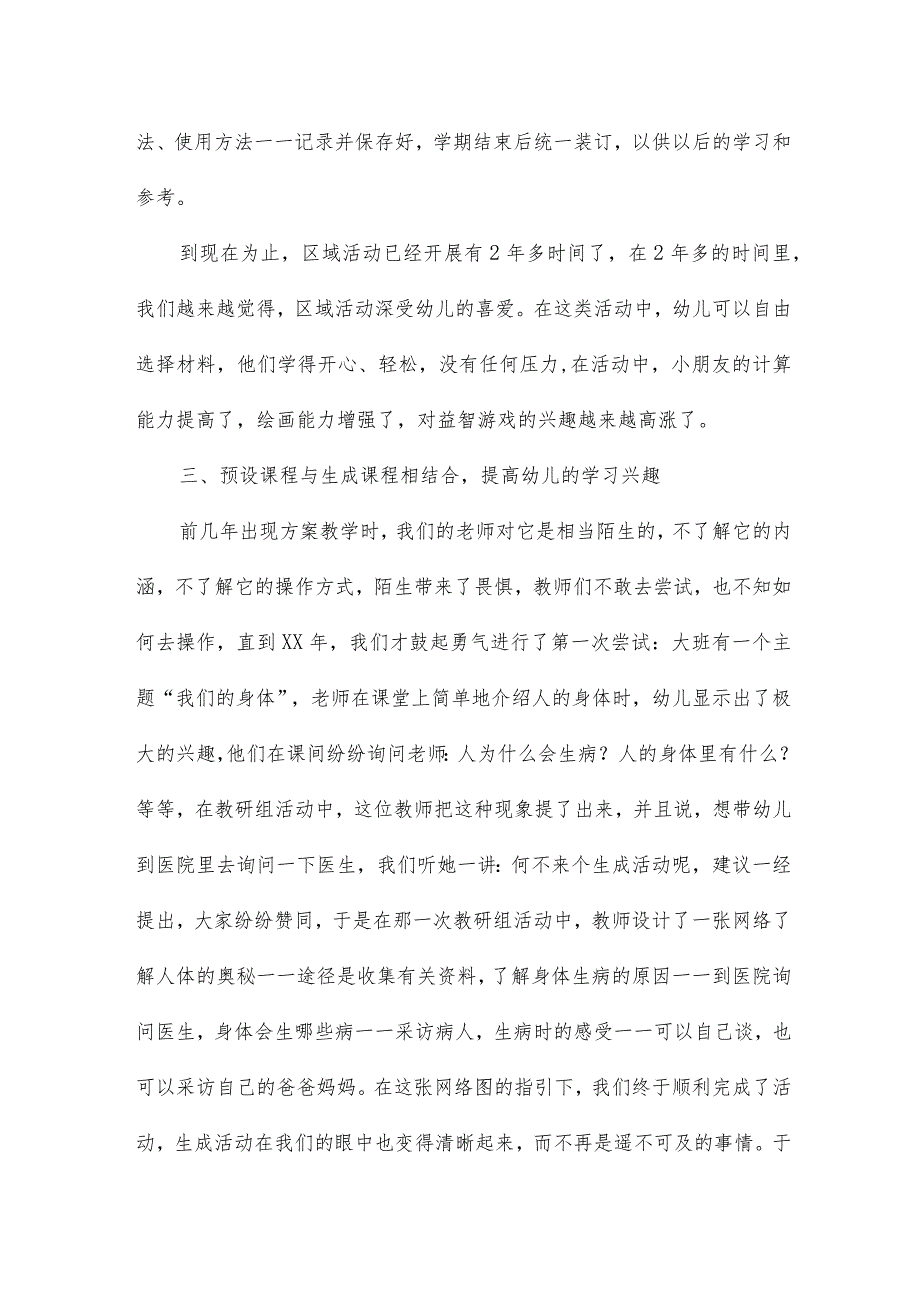 法、使用方法一一记录并保存好，学期结束后统一装订，以供以后的学习和参考。

到现在为止，区域活动已经开展有2年多时间了，在2年多的时间里，我们越来越觉得，区域活动深受幼儿的喜爱。在这类活动中，幼儿可以自由选择材料，他们学得开心、轻松，没有任何压力,在活动中，小朋友的计算能力提高了，绘画能力增强了，对益智游戏的兴趣越来越高涨了。

三、预设课程与生成课程相结合，提高幼儿的学习兴趣

前几年出现方案教学时，我们的老师对它是相当陌生的，不了解它的内涵，不了解它的操作方式，陌生带来了畏惧，教师们不敢去尝试，也不知如何去操作，直到XX年，我们才鼓起勇气进行了第一次尝试：大班有一个主题“我们的身体”，老师在课堂上简单地介绍人的身体时，幼儿显示出了极大的兴趣,他们在课间纷纷询问老师：人为什么会生病？人的身体里有什么？等等，在教研组活动中，这位教师把这种现象提了出来，并且说，想带幼儿到医院里去询问一下医生，我们听她一讲：何不来个生成活动呢，建议一经提出，大家纷纷赞同，于是在那一次教研组活动中，教师设计了一张网络了解人体的奥秘一一途径是收集有关资料，了解身体生病的原因一一到医院询问医生，身体会生哪些病一一采访病人，生病时的感受一一可以自己谈，也可以采访自己的爸爸妈妈。在这张网络图的指引下，我们终于顺利完成了活动，生成活动在我们的眼中也变得清晰起来，而不再是遥不可及的事情。于